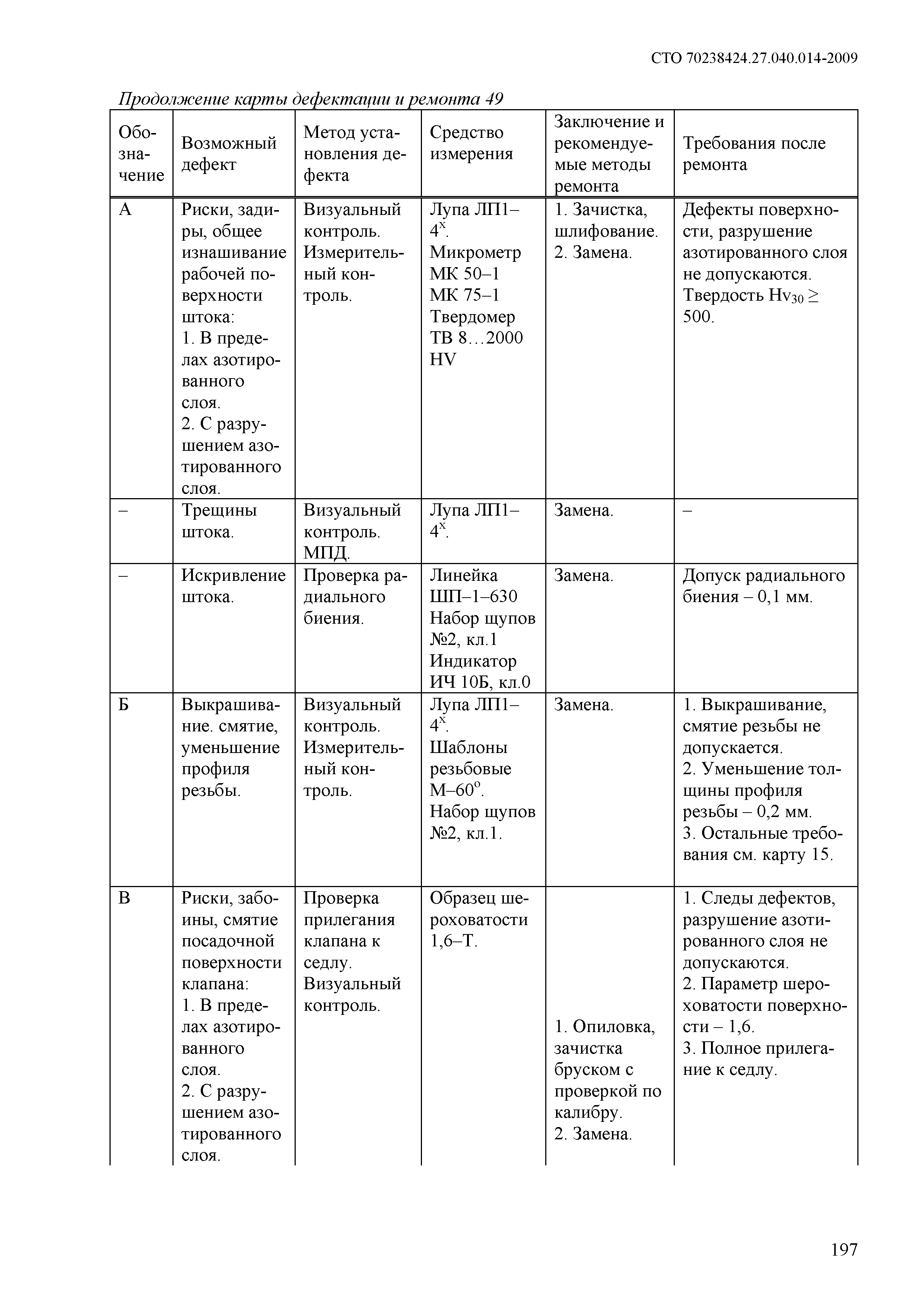 СТО 70238424.27.040.014-2009

Продолжение карты дефектации и ремонта 49

| Обозначение | Возможный дефект | Метод установления дефекта | Средство измерения | Заключение и рекомендуемые методы ремонта | Требования после ремонта |
|---|---|---|---|---|---|
| А | Риски, задиры, общее изнашивание рабочей поверхности штока: 1. В пределах азотированного слоя. 2. С разрушением азотированного слоя. | Визуальный контроль. Измерительный контроль. | Лупа ЛП1–$4^x$. Микрометр МК 50–1 МК 75–1 Твердомер ТВ 8…2000 HV | 1. Зачистка, шлифование. 2. Замена. | Дефекты поверхности, разрушение азотированного слоя не допускаются. Твердость $Hv_{30} \geq 500$. |
| – | Трещины штока. | Визуальный контроль. МПД. | Лупа ЛП1–$4^x$. | Замена. | – |
| – | Искривление штока. | Проверка радиального биения. | Линейка ШП–1–630 Набор щупов №2, кл.1 Индикатор ИЧ 10Б, кл.0 | Замена. | Допуск радиального биения – 0,1 мм. |
| Б | Выкрашивание. смятие, уменьшение профиля резьбы. | Визуальный контроль. Измерительный контроль. | Лупа ЛП1–$4^x$. Шаблоны резьбовые М–$60^o$. Набор щупов №2, кл.1. | Замена. | 1. Выкрашивание, смятие резьбы не допускается. 2. Уменьшение толщины профиля резьбы – 0,2 мм. 3. Остальные требования см. карту 15. |
| В | Риски, забоины, смятие посадочной поверхности клапана: 1. В пределах азотированного слоя. 2. С разрушением азотированного слоя. | Проверка прилегания клапана к седлу. Визуальный контроль. | Образец шероховатости 1,6–Т. | 1. Опиловка, зачистка бруском с проверкой по калибру. 2. Замена. | 1. Следы дефектов, разрушение азотированного слоя не допускаются. 2. Параметр шероховатости поверхности – 1,6. 3. Полное прилегание к седлу. |

197